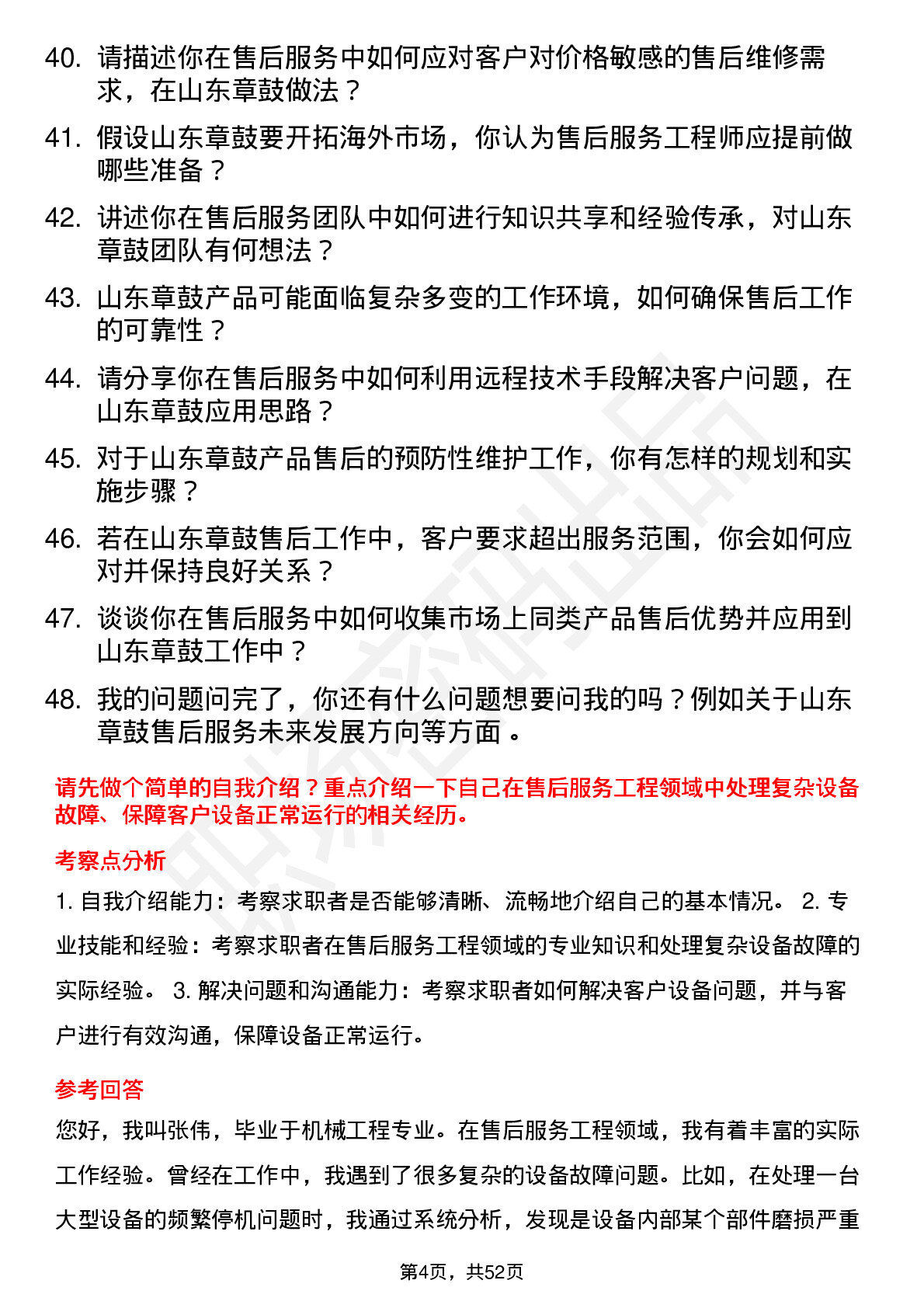 40. 请描述你在售后服务中如何应对客户对价格敏感的售后维修需求，在山东章鼓做法？

41. 假设山东章鼓要开拓海外市场，你认为售后服务工程师应提前做哪些准备？

42. 讲述你在售后服务团队中如何进行知识共享和经验传承，对山东章鼓团队有何想法？

43. 山东章鼓产品可能面临复杂多变的工作环境，如何确保售后工作的可靠性？

44. 请分享你在售后服务中如何利用远程技术手段解决客户问题，在山东章鼓应用思路？

45. 对于山东章鼓产品售后的预防性维护工作，你有怎样的规划和实施步骤？

46. 若在山东章鼓售后工作中，客户要求超出服务范围，你会如何应对并保持良好关系？

47. 谈谈你在售后服务中如何收集市场上同类产品售后优势并应用到山东章鼓工作中？

48. 我的问题问完了，你还有什么问题想要问我的吗？例如关于山东章鼓售后服务未来发展方向等方面。

请先做个简单的自我介绍？重点介绍一下自己在售后服务工程领域中处理复杂设备故障、保障客户设备正常运行的相关经历。

考察点分析

1. 自我介绍能力：考察求职者是否能够清晰、流畅地介绍自己的基本情况。 2. 专业技能和经验：考察求职者在售后服务工程领域的专业知识和处理复杂设备故障的实际经验。 3. 解决问题和沟通能力：考察求职者如何解决客户设备问题，并与客户进行有效沟通，保障设备正常运行。

参考回答

您好，我叫张伟，毕业于机械工程专业。在售后服务工程领域，我有着丰富的实际工作经验。曾经在工作中，我遇到了很多复杂的设备故障问题。比如，在处理一台大型设备的频繁停机问题时，我通过系统分析，发现是设备内部某个部件磨损严重

第4页，共52页